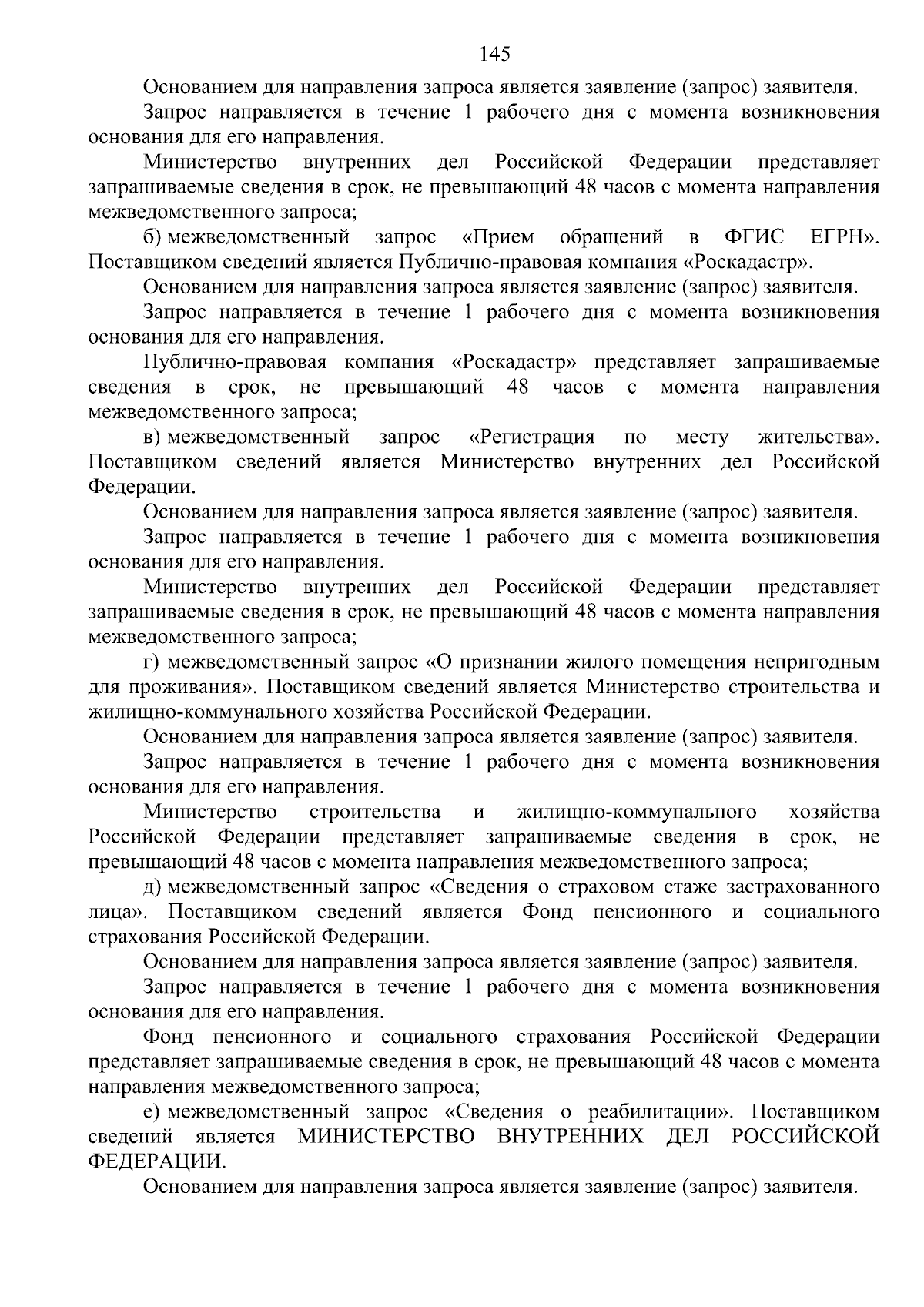 145

Основанием для направления запроса является заявление (запрос) заявителя.

Запрос направляется в течение 1 рабочего дня с момента возникновения основания для его направления.

Министерство внутренних дел Российской Федерации представляет запрашиваемые сведения в срок, не превышающий 48 часов с момента направления межведомственного запроса;

б) межведомственный запрос «Прием обращений в ФГИС ЕГРН». Поставщиком сведений является Публично-правовая компания «Роскадастр».

Основанием для направления запроса является заявление (запрос) заявителя.

Запрос направляется в течение 1 рабочего дня с момента возникновения основания для его направления.

Публично-правовая компания «Роскадастр» представляет запрашиваемые сведения в срок, не превышающий 48 часов с момента направления межведомственного запроса;

в) межведомственный запрос «Регистрация по месту жительства». Поставщиком сведений является Министерство внутренних дел Российской Федерации.

Основанием для направления запроса является заявление (запрос) заявителя.

Запрос направляется в течение 1 рабочего дня с момента возникновения основания для его направления.

Министерство внутренних дел Российской Федерации представляет запрашиваемые сведения в срок, не превышающий 48 часов с момента направления межведомственного запроса;

г) межведомственный запрос «О признании жилого помещения непригодным для проживания». Поставщиком сведений является Министерство строительства и жилищно-коммунального хозяйства Российской Федерации.

Основанием для направления запроса является заявление (запрос) заявителя.

Запрос направляется в течение 1 рабочего дня с момента возникновения основания для его направления.

Министерство строительства и жилищно-коммунального хозяйства Российской Федерации представляет запрашиваемые сведения в срок, не превышающий 48 часов с момента направления межведомственного запроса;

д) межведомственный запрос «Сведения о страховом стаже застрахованного лица». Поставщиком сведений является Фонд пенсионного и социального страхования Российской Федерации.

Основанием для направления запроса является заявление (запрос) заявителя.

Запрос направляется в течение 1 рабочего дня с момента возникновения основания для его направления.

Фонд пенсионного и социального страхования Российской Федерации представляет запрашиваемые сведения в срок, не превышающий 48 часов с момента направления межведомственного запроса;

е) межведомственный запрос «Сведения о реабилитации». Поставщиком сведений является МИНИСТЕРСТВО ВНУТРЕННИХ ДЕЛ РОССИЙСКОЙ ФЕДЕРАЦИИ.

Основанием для направления запроса является заявление (запрос) заявителя.